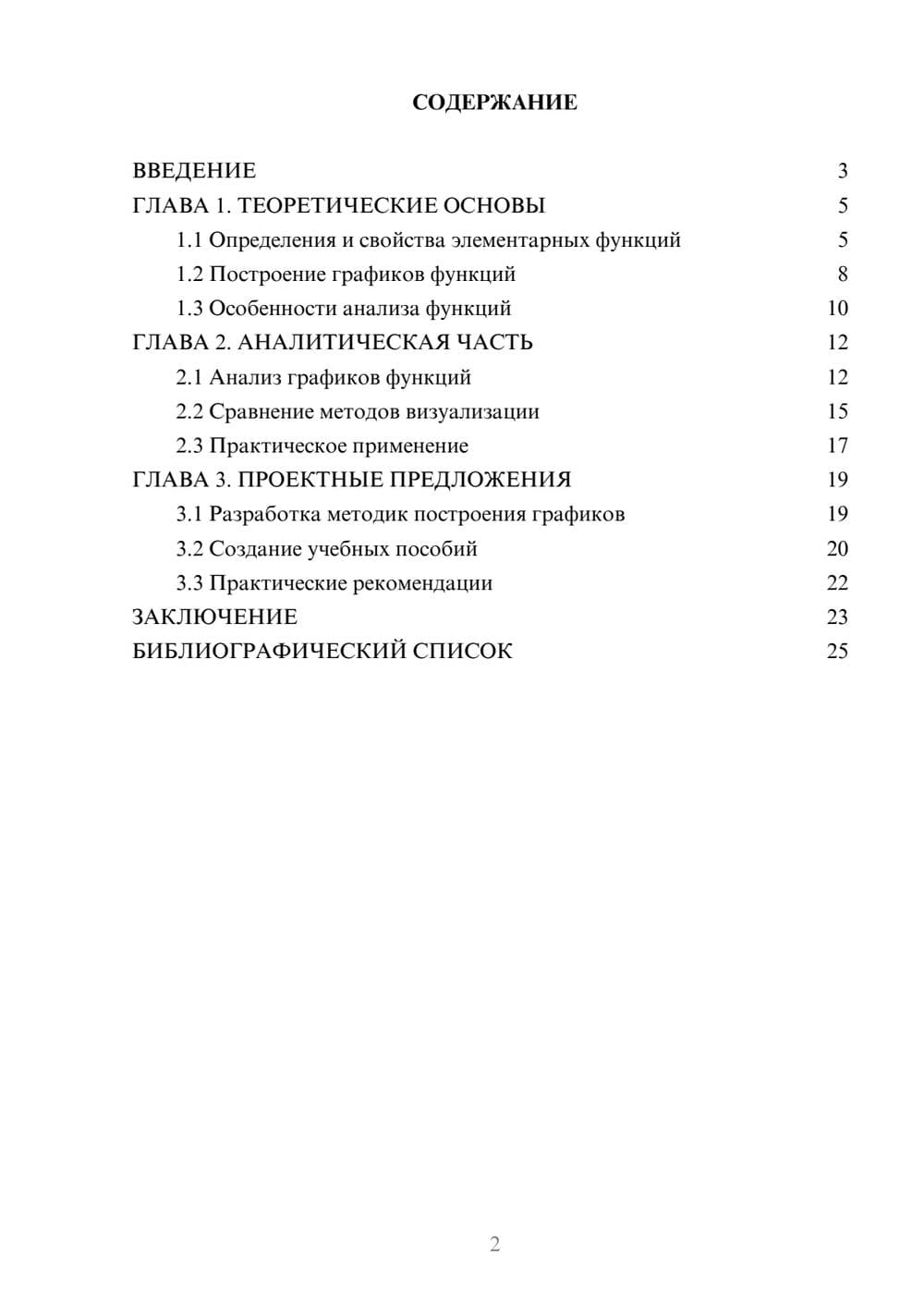 СОДЕРЖАНИЕ

ВВЕДЕНИЕ 3
ГЛАВА 1. ТЕОРЕТИЧЕСКИЕ ОСНОВЫ 5
1.1 Определения и свойства элементарных функций 5
1.2 Построение графиков функций 8
1.3 Особенности анализа функций 10
ГЛАВА 2. АНАЛИТИЧЕСКАЯ ЧАСТЬ 12
2.1 Анализ графиков функций 12
2.2 Сравнение методов визуализации 15
2.3 Практическое применение 17
ГЛАВА 3. ПРОЕКТНЫЕ ПРЕДЛОЖЕНИЯ 19
3.1 Разработка методик построения графиков 19
3.2 Создание учебных пособий 20
3.3 Практические рекомендации 22
ЗАКЛЮЧЕНИЕ 23
БИБЛИОГРАФИЧЕСКИЙ СПИСОК 25

2